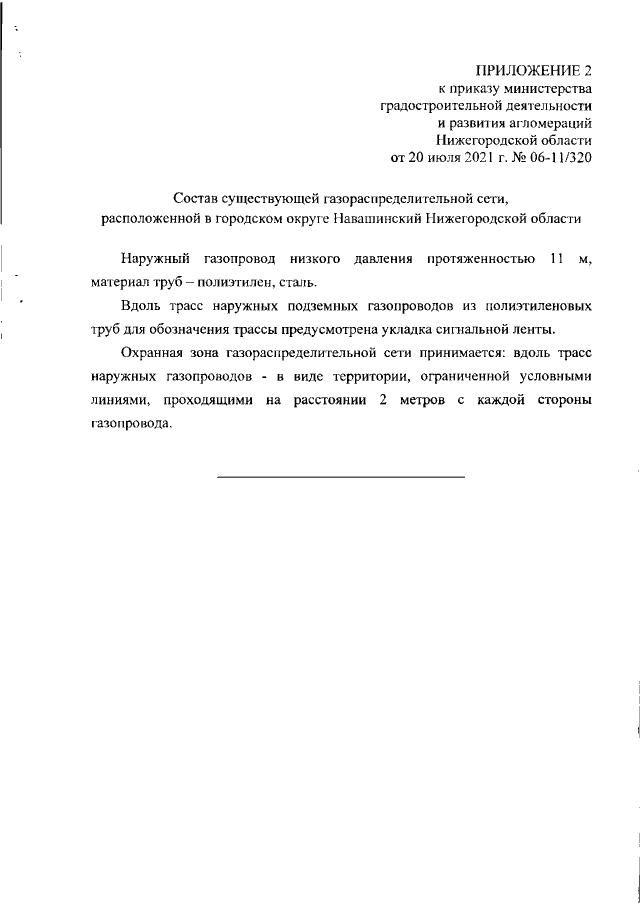 ПРИЛОЖЕНИЕ 2
к приказу министерства
градостроительной деятельности
и развития агломераций
Нижегородской области
от 20 июля 2021 г. № 06-11/320

Состав существующей газораспределительной сети,
расположенной в городском округе Навашинский Нижегородской области

Наружный газопровод низкого давления протяженностью 11 м, материал труб – полиэтилен, сталь.

Вдоль трасс наружных подземных газопроводов из полиэтиленовых труб для обозначения трассы предусмотрена укладка сигнальной ленты.

Охранная зона газораспределительной сети принимается: вдоль трасс наружных газопроводов - в виде территории, ограниченной условными линиями, проходящими на расстоянии 2 метров с каждой стороны газопровода.